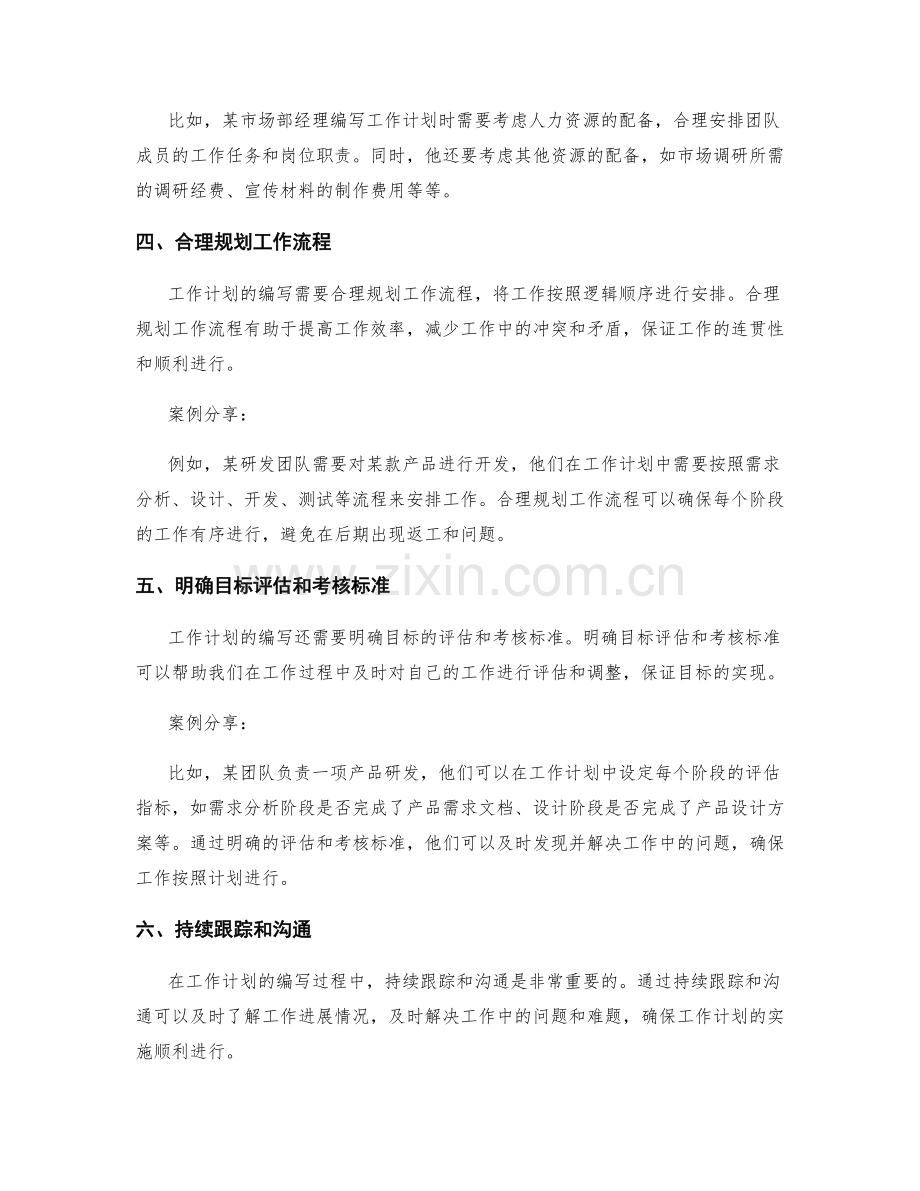 比如，某市场部经理编写工作计划时需要考虑人力资源的配备，合理安排团队成员的工作任务和岗位职责。同时，他还要考虑其他资源的配备，如市场调研所需的调研经费、宣传材料的制作费用等等。

四、合理规划工作流程

工作计划的编写需要合理规划工作流程，将工作按照逻辑顺序进行安排。合理规划工作流程有助于提高工作效率，减少工作中的冲突和矛盾，保证工作的连贯性和顺利进行。

案例分享：

例如，某研发团队需要对某款产品进行开发，他们在工作计划中需要按照需求分析、设计、开发、测试等流程来安排工作。合理规划工作流程可以确保每个阶段的工作有序进行，避免在后期出现返工和问题。

五、明确目标评估和考核标准

工作计划的编写还需要明确目标的评估和考核标准。明确目标评估和考核标准可以帮助我们在工作过程中及时对自己的工作进行评估和调整，保证目标的实现。

案例分享：

比如，某团队负责一项产品研发，他们可以在工作计划中设定每个阶段的评估指标，如需求分析阶段是否完成了产品需求文档、设计阶段是否完成了产品设计方案等。通过明确的评估和考核标准，他们可以及时发现并解决工作中的问题，确保工作按照计划进行。

六、持续跟踪和沟通

在工作计划的编写过程中，持续跟踪和沟通是非常重要的。通过持续跟踪和沟通可以及时了解工作进展情况，及时解决工作中的问题和难题，确保工作计划的实施顺利进行。

www.zixin.com.cn